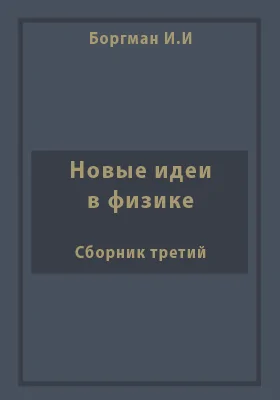 Боргман И.И

Новые идеи в физике

Сборник третий